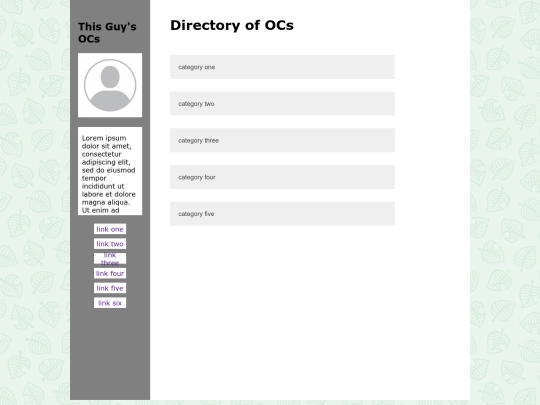 This Guy's OCs

Lorem ipsum dolor sit amet, consectetur adipiscing elit, sed do eiusmod tempor incididunt ut labore et dolore magna aliqua. Ut enim ad

link one
link two
link three
link four
link five
link six

Directory of OCs

category one

category two

category three

category four

category five